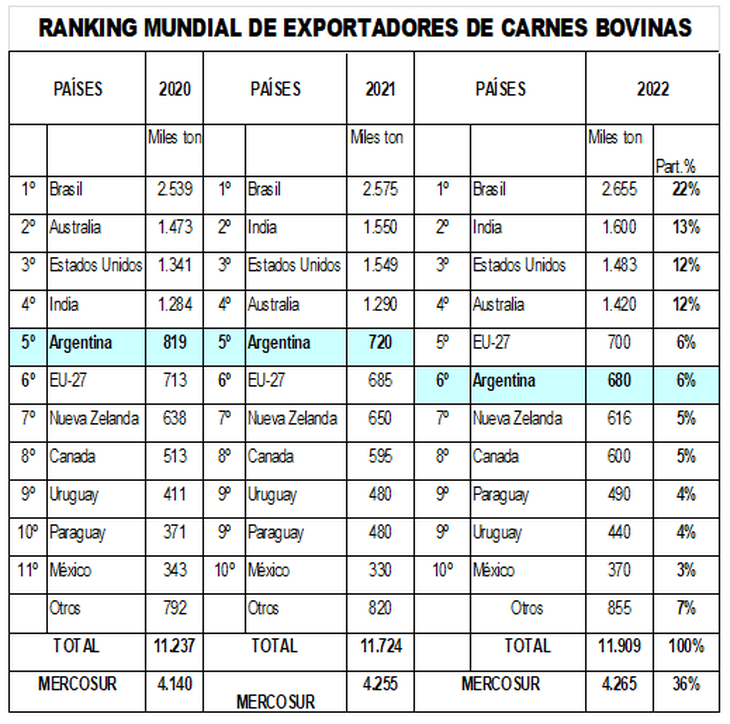 RANKING MUNDIAL DE EXPORTADORES DE CARNES BOVINAS

| PAÍSES | | 2020 | PAÍSES | | 2021 | PAÍSES | | 2022 | |
|---|---|---|---|---|---|---|---|---|---|
| | | Miles ton | | | Miles ton | | | Miles ton | Part.% |
| 1º | Brasil | 2.539 | 1º | Brasil | 2.575 | 1º | Brasil | 2.655 | 22% |
| 2º | Australia | 1.473 | 2º | India | 1.550 | 2º | India | 1.600 | 13% |
| 3º | Estados Unidos | 1.341 | 3º | Estados Unidos | 1.549 | 3º | Estados Unidos | 1.483 | 12% |
| 4º | India | 1.284 | 4º | Australia | 1.290 | 4º | Australia | 1.420 | 12% |
| 5º | Argentina | 819 | 5º | Argentina | 720 | 5º | EU-27 | 700 | 6% |
| 6º | EU-27 | 713 | 6º | EU-27 | 685 | 6º | Argentina | 680 | 6% |
| 7º | Nueva Zelanda | 638 | 7º | Nueva Zelanda | 650 | 7º | Nueva Zelanda | 616 | 5% |
| 8º | Canada | 513 | 8º | Canada | 595 | 8º | Canada | 600 | 5% |
| 9º | Uruguay | 411 | 9º | Uruguay | 480 | 9º | Paraguay | 490 | 4% |
| 10º | Paraguay | 371 | 9º | Paraguay | 480 | 9º | Uruguay | 440 | 4% |
| 11º | México | 343 | 10º | México | 330 | 10º | México | 370 | 3% |
| | Otros | 792 | | Otros | 820 | | Otros | 855 | 7% |
| TOTAL | | 11.237 | TOTAL | | 11.724 | TOTAL | | 11.909 | 100% |
| MERCOSUR | | 4.140 | MERCOSUR | | 4.255 | MERCOSUR | | 4.265 | 36% |